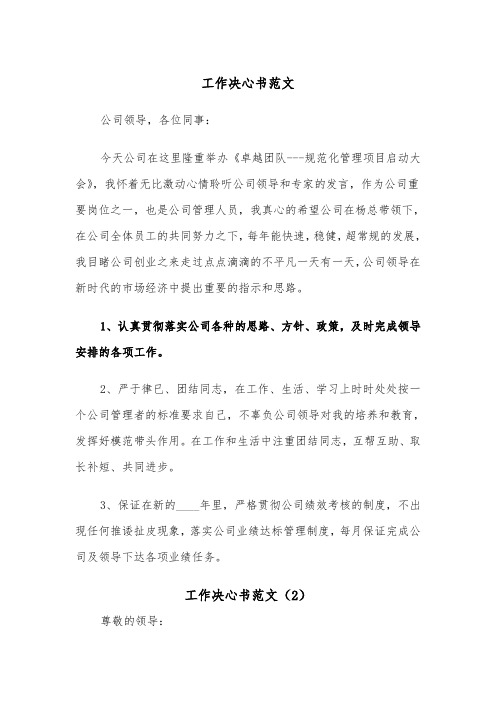 工作决心书范文

公司领导，各位同事：

今天公司在这里隆重举办《卓越团队---规范化管理项目启动大会》，我怀着无比激动心情聆听公司领导和专家的发言，作为公司重要岗位之一，也是公司管理人员，我真心的希望公司在杨总带领下，在公司全体员工的共同努力之下，每年能快速，稳健，超常规的发展，我目睹公司创业之来走过点点滴滴的不平凡一天有一天，公司领导在新时代的市场经济中提出重要的指示和思路。

1、认真贯彻落实公司各种的思路、方针、政策，及时完成领导安排的各项工作。

2、严于律已、团结同志，在工作、生活、学习上时时处处按一个公司管理者的标准要求自己，不辜负公司领导对我的培养和教育，发挥好模范带头作用。在工作和生活中注重团结同志，互帮互助、取长补短、共同进步。

3、保证在新的____年里，严格贯彻公司绩效考核的制度，不出现任何推诿扯皮现象，落实公司业绩达标管理制度，每月保证完成公司及领导下达各项业绩任务。

工作决心书范文（2）

尊敬的领导：